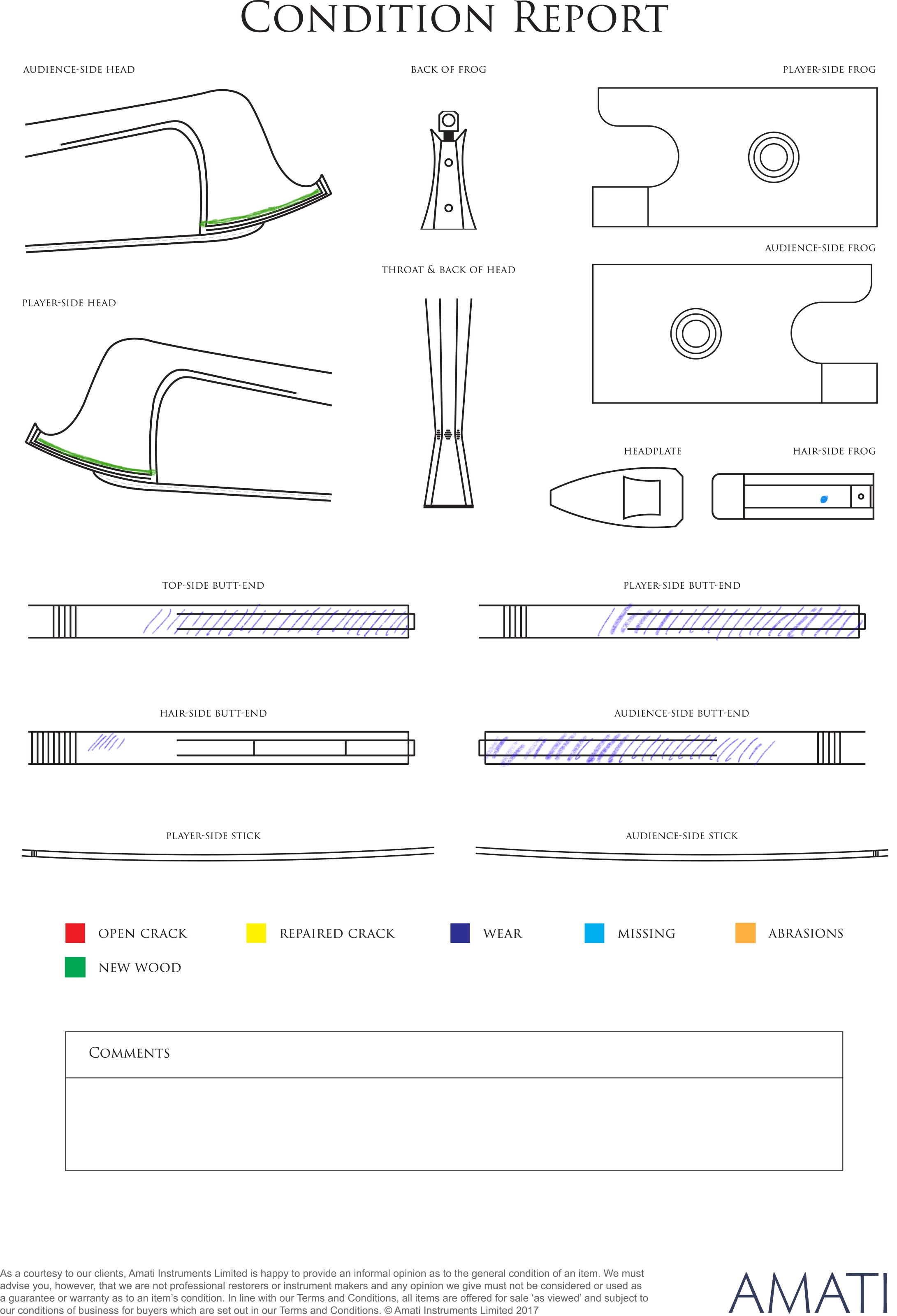 CONDITION REPORT

AUDIENCE-SIDE HEAD

BACK OF FROG

PLAYER-SIDE FROG

AUDIENCE-SIDE FROG

THROAT & BACK OF HEAD

PLAYER-SIDE HEAD

HEADPLATE

HAIR-SIDE FROG

TOP-SIDE BUTT-END

PLAYER-SIDE BUTT-END

HAIR-SIDE BUTT-END

AUDIENCE-SIDE BUTT-END

PLAYER-SIDE STICK

AUDIENCE-SIDE STICK

OPEN CRACK REPAIRED CRACK WEAR MISSING ABRASIONS

NEW WOOD

COMMENTS

As a courtesy to our clients, Amati Instruments Limited is happy to provide an informal opinion as to the general condition of an item. We must advise you, however, that we are not professional restorers or instrument makers and any opinion we give must not be considered or used as a guarantee or warranty as to an item's condition. In line with our Terms and Conditions, all items are offered for sale 'as viewed' and subject to our conditions of business for buyers which are set out in our Terms and Conditions. © Amati Instruments Limited 2017

AMATI